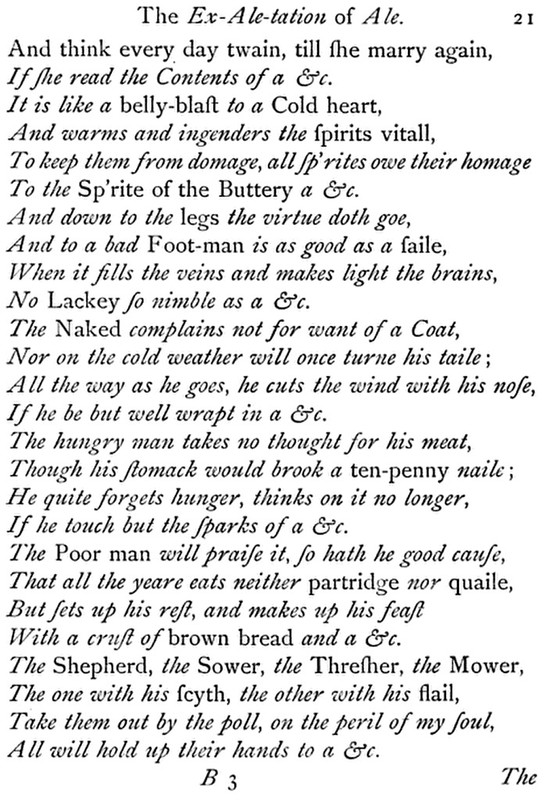 The Ex-Ale-tation of Ale. 21

And think every day twain, till ſhe marry again,
If ſhe read the Contents of a &c.
It is like a belly-blaſt to a Cold heart,
And warms and ingenders the ſpirits vitall,
To keep them from domage, all ſp'rites owe their homage
To the Sp'rite of the Buttery a &c.
And down to the legs the virtue doth goe,
And to a bad Foot-man is as good as a ſaile,
When it fills the veins and makes light the brains,
No Lackey ſo nimble as a &c.
The Naked complains not for want of a Coat,
Nor on the cold weather will once turne his taile;
All the way as he goes, he cuts the wind with his noſe,
If he be but well wrapt in a &c.
The hungry man takes no thought for his meat,
Though his ſtomack would brook a ten-penny naile;
He quite forgets hunger, thinks on it no longer,
If he touch but the ſparks of a &c.
The Poor man will praiſe it, ſo hath he good cauſe,
That all the yeare eats neither partridge nor quaile,
But ſets up his reſt, and makes up his feaſt
With a cruſt of brown bread and a &c.
The Shepherd, the Sower, the Threſher, the Mower,
The one with his ſcyth, the other with his flail,
Take them out by the poll, on the peril of my ſoul,
All will hold up their hands to a &c.

B 3 The